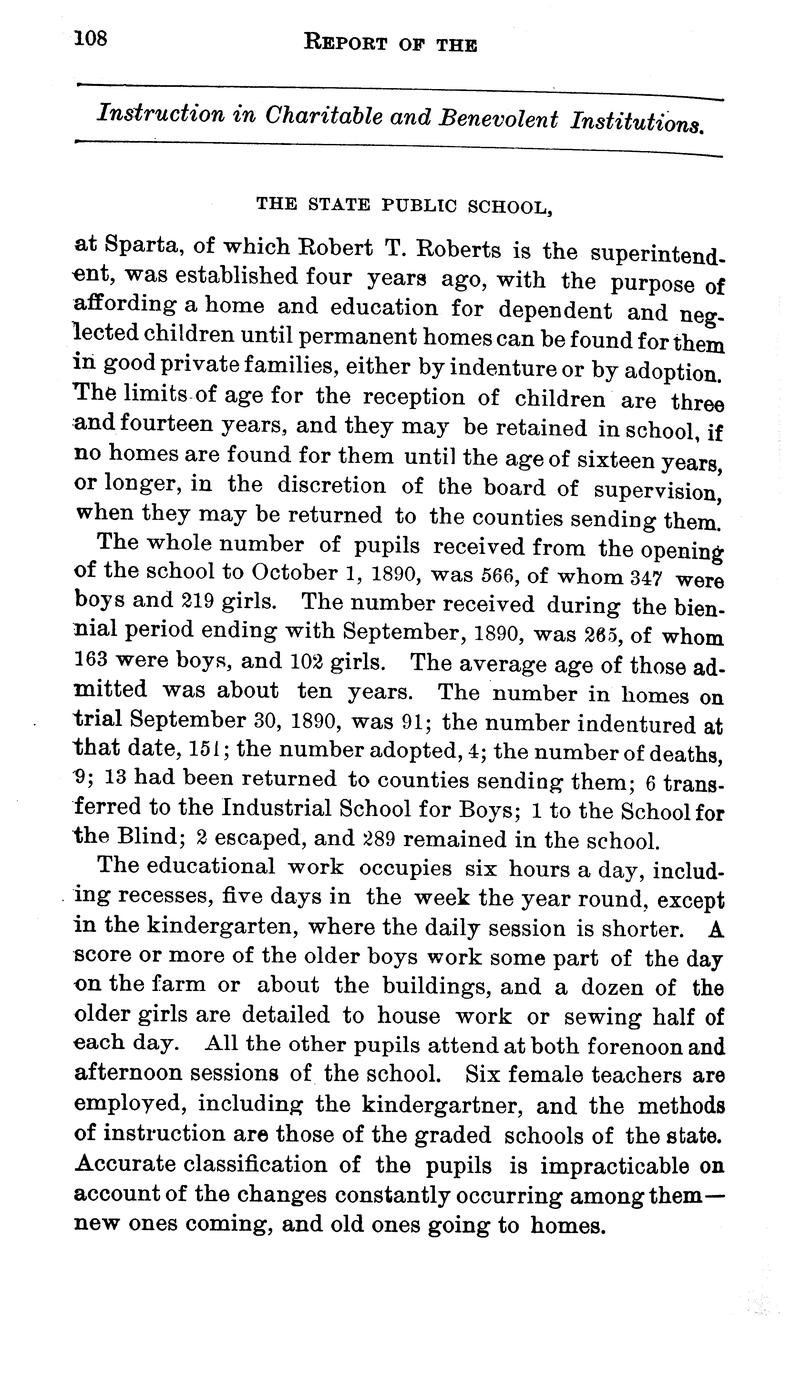 108 REPORT OF THE

Instruction in Charitable and Benevolent Institutions.

THE STATE PUBLIC SCHOOL,

at Sparta, of which Robert T. Roberts is the superintendent, was established four years ago, with the purpose of affording a home and education for dependent and neglected children until permanent homes can be found for them in good private families, either by indenture or by adoption. The limits of age for the reception of children are three and fourteen years, and they may be retained in school, if no homes are found for them until the age of sixteen years, or longer, in the discretion of the board of supervision, when they may be returned to the counties sending them.

The whole number of pupils received from the opening of the school to October 1, 1890, was 566, of whom 347 were boys and 219 girls. The number received during the biennial period ending with September, 1890, was 265, of whom 163 were boys, and 102 girls. The average age of those admitted was about ten years. The number in homes on trial September 30, 1890, was 91; the number indentured at that date, 151; the number adopted, 4; the number of deaths, 9; 13 had been returned to counties sending them; 6 transferred to the Industrial School for Boys; 1 to the School for the Blind; 2 escaped, and 289 remained in the school.

The educational work occupies six hours a day, including recesses, five days in the week the year round, except in the kindergarten, where the daily session is shorter. A score or more of the older boys work some part of the day on the farm or about the buildings, and a dozen of the older girls are detailed to house work or sewing half of each day. All the other pupils attend at both forenoon and afternoon sessions of the school. Six female teachers are employed, including the kindergartner, and the methods of instruction are those of the graded schools of the state. Accurate classification of the pupils is impracticable on account of the changes constantly occurring among them—new ones coming, and old ones going to homes.